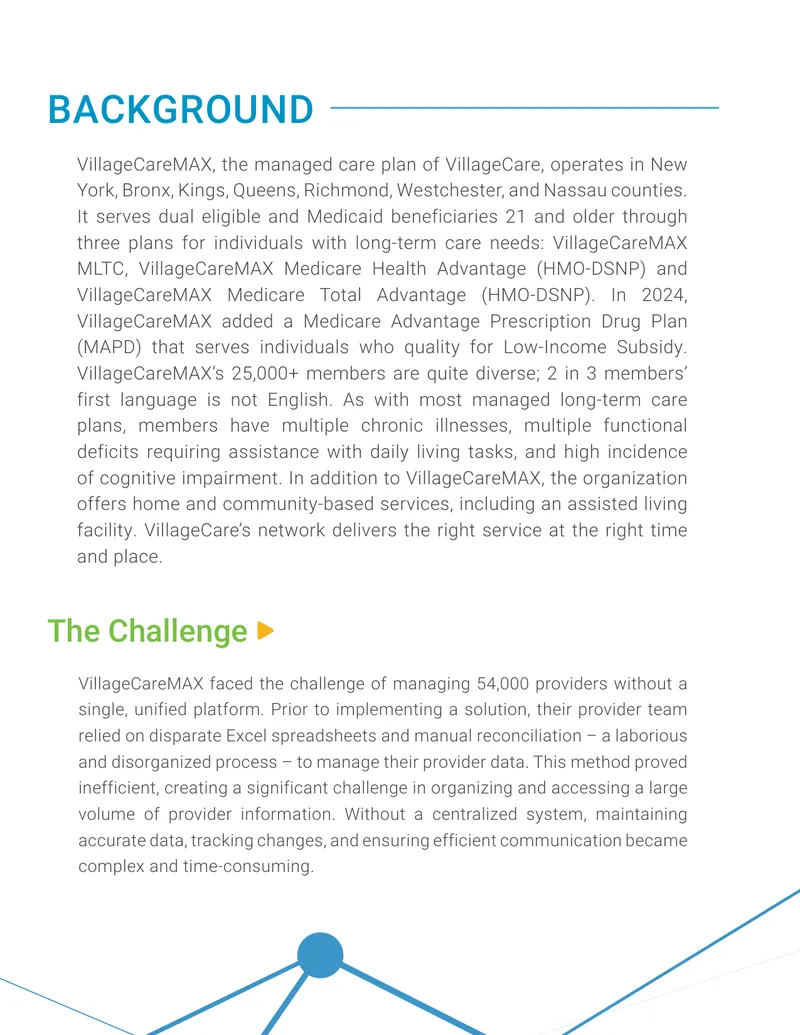 BACKGROUND

VillageCareMAX, the managed care plan of VillageCare, operates in New York, Bronx, Kings, Queens, Richmond, Westchester, and Nassau counties. It serves dual eligible and Medicaid beneficiaries 21 and older through three plans for individuals with long-term care needs: VillageCareMAX MLTC, VillageCareMAX Medicare Health Advantage (HMO-DSNP) and VillageCareMAX Medicare Total Advantage (HMO-DSNP). In 2024, VillageCareMAX added a Medicare Advantage Prescription Drug Plan (MAPD) that serves individuals who quality for Low-Income Subsidy. VillageCareMAX's 25,000+ members are quite diverse; 2 in 3 members' first language is not English. As with most managed long-term care plans, members have multiple chronic illnesses, multiple functional deficits requiring assistance with daily living tasks, and high incidence of cognitive impairment. In addition to VillageCareMAX, the organization offers home and community-based services, including an assisted living facility. VillageCare's network delivers the right service at the right time and place.

The Challenge

VillageCareMAX faced the challenge of managing 54,000 providers without a single, unified platform. Prior to implementing a solution, their provider team relied on disparate Excel spreadsheets and manual reconciliation – a laborious and disorganized process – to manage their provider data. This method proved inefficient, creating a significant challenge in organizing and accessing a large volume of provider information. Without a centralized system, maintaining accurate data, tracking changes, and ensuring efficient communication became complex and time-consuming.